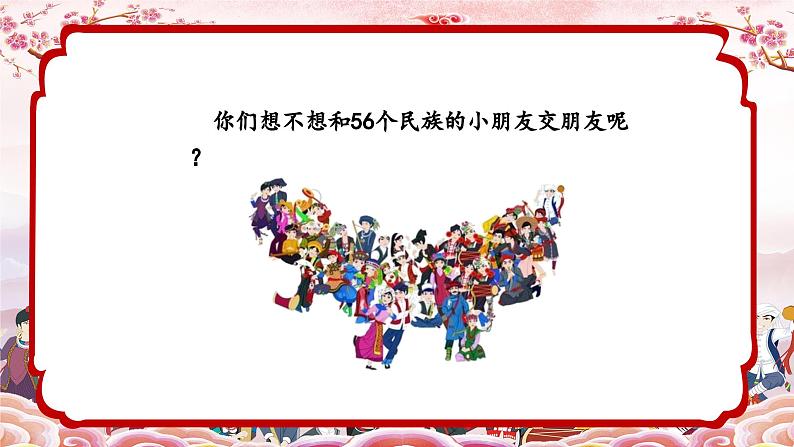 你们想不想和56个民族的小朋友交朋友呢？